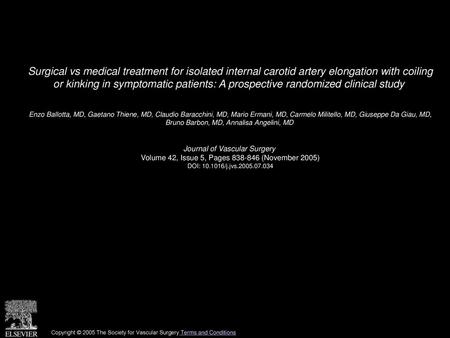 Surgical vs medical treatment for isolated internal carotid artery elongation with coiling or kinking in symptomatic patients: A prospective randomized clinical study

Enzo Ballotta, MD, Gaetano Thiene, MD, Claudio Baracchini, MD, Mario Ermani, MD, Carmelo Militello, MD, Giuseppe Da Giau, MD, Bruno Barbon, MD, Annalisa Angelini, MD

Journal of Vascular Surgery
Volume 42, Issue 5, Pages 838-846 (November 2005)
DOI: 10.1016/j.jvs.2005.07.034

ELSEVIER

Copyright © 2005 The Society for Vascular Surgery Terms and Conditions